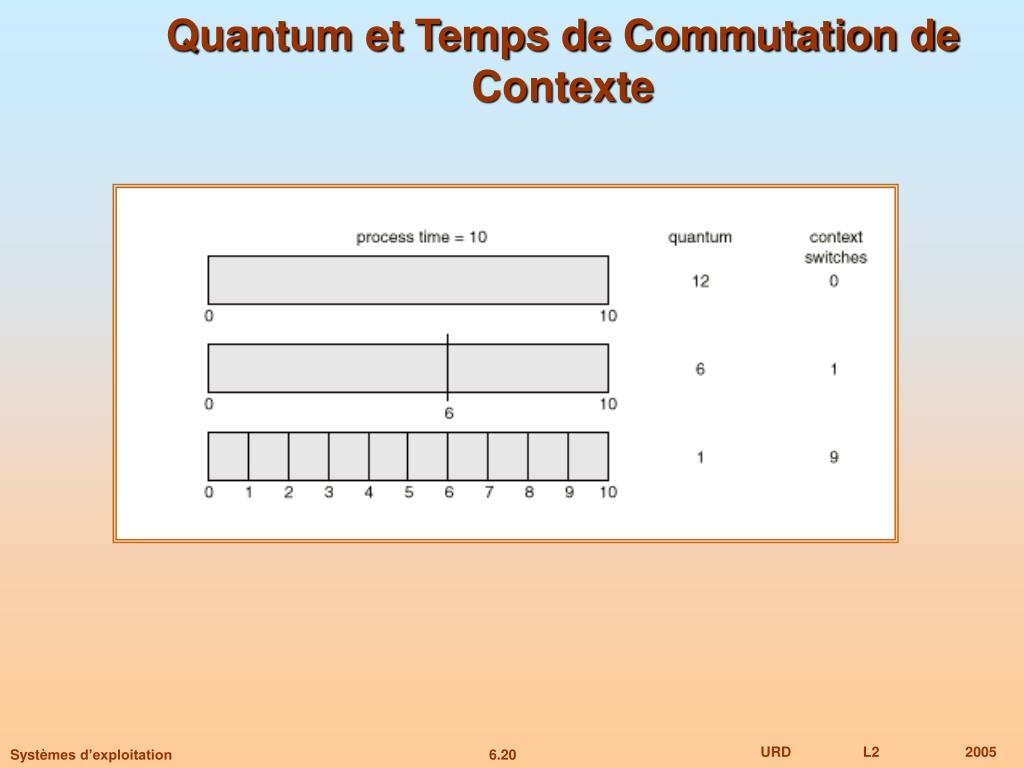 Quantum et Temps de Commutation de Contexte

process time = 10

quantum

context switches

12

0

0

10

6

1

0

6

10

1

9

0 1 2 3 4 5 6 7 8 9 10

Systèmes d'exploitation

6.20

URD

L2

2005